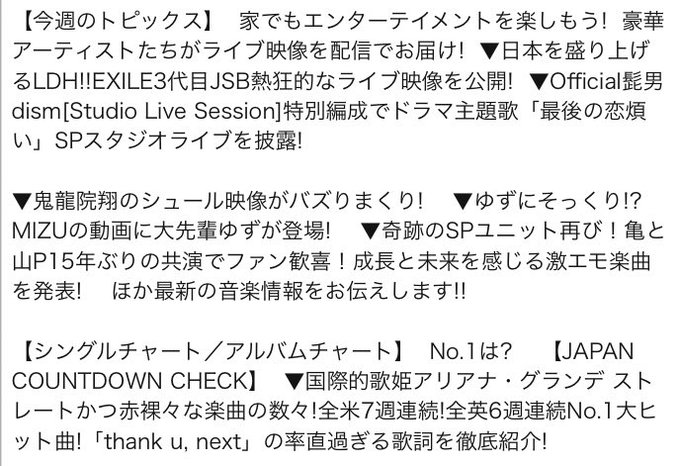 【今週のトピックス】　家でもエンターテイメントを楽しもう!　豪華アーティストたちがライブ映像を配信でお届け!　▼日本を盛り上げるLDH!!EXILE3代目JSB熱狂的なライブ映像を公開!　▼Official髭男dism[Studio Live Session]特別編成でドラマ主題歌「最後の恋煩い」SPスタジオライブを披露!

▼鬼龍院翔のシュール映像がバズりまくり!　▼ゆずにそっくり!?MIZUの動画に大先輩ゆずが登場!　▼奇跡のSPユニット再び！亀と山P15年ぶりの共演でファン歓喜！成長と未来を感じる激エモ楽曲を発表!　ほか最新の音楽情報をお伝えします!!

【シングルチャート／アルバムチャート】　No.1は?　【JAPAN COUNTDOWN CHECK】　▼国際的歌姫アリアナ・グランデ ストレートかつ赤裸々な楽曲の数々!全米7週連続!全英6週連続No.1大ヒット曲!「thank u, next」の率直過ぎる歌詞を徹底紹介!